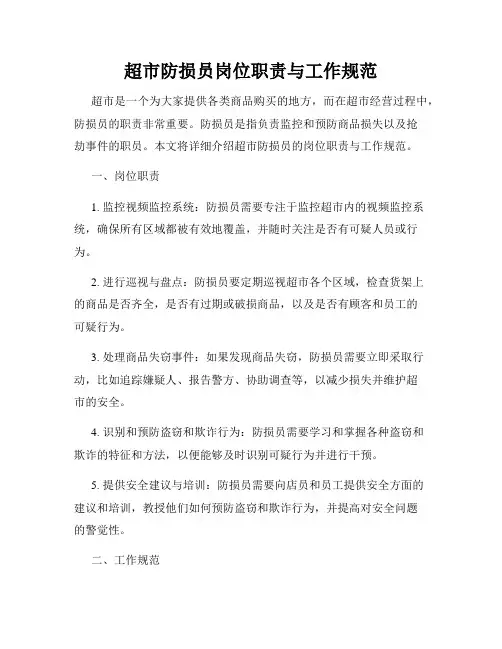 超市防损员岗位职责与工作规范

超市是一个为大家提供各类商品购买的地方，而在超市经营过程中，防损员的职责非常重要。防损员是指负责监控和预防商品损失以及抢劫事件的职员。本文将详细介绍超市防损员的岗位职责与工作规范。

一、岗位职责

1. 监控视频监控系统：防损员需要专注于监控超市内的视频监控系统，确保所有区域都被有效地覆盖，并随时关注是否有可疑人员或行为。

2. 进行巡视与盘点：防损员要定期巡视超市各个区域，检查货架上的商品是否齐全，是否有过期或破损商品，以及是否有顾客和员工的可疑行为。

3. 处理商品失窃事件：如果发现商品失窃，防损员需要立即采取行动，比如追踪嫌疑人、报告警方、协助调查等，以减少损失并维护超市的安全。

4. 识别和预防盗窃和欺诈行为：防损员需要学习和掌握各种盗窃和欺诈的特征和方法，以便能够及时识别可疑行为并进行干预。

5. 提供安全建议与培训：防损员需要向店员和员工提供安全方面的建议和培训，教授他们如何预防盗窃和欺诈行为，并提高对安全问题的警觉性。

二、工作规范